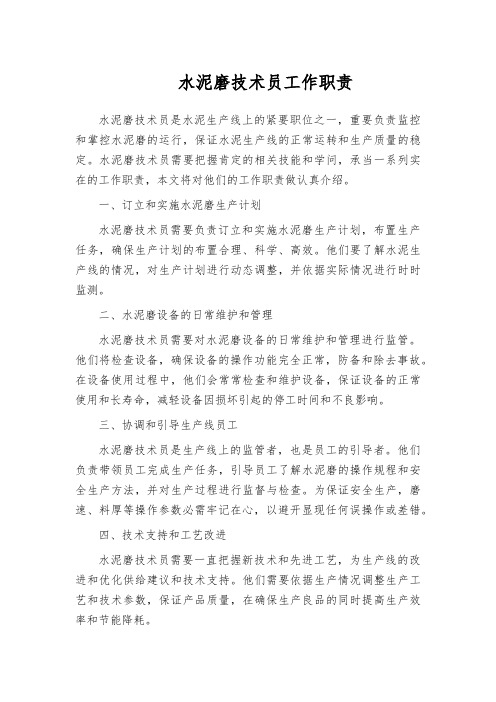 水泥磨技术员工作职责

水泥磨技术员是水泥生产线上的紧要职位之一，重要负责监控和掌控水泥磨的运行，保证水泥生产线的正常运转和生产质量的稳定。水泥磨技术员需要把握肯定的相关技能和学问，承当一系列实在的工作职责，本文将对他们的工作职责做认真介绍。

一、订立和实施水泥磨生产计划

水泥磨技术员需要负责订立和实施水泥磨生产计划，布置生产任务，确保生产计划的布置合理、科学、高效。他们要了解水泥生产线的情况，对生产计划进行动态调整，并依据实际情况进行时时监测。

二、水泥磨设备的日常维护和管理

水泥磨技术员需要对水泥磨设备的日常维护和管理进行监管。他们将检查设备，确保设备的操作功能完全正常，防备和除去事故。在设备使用过程中，他们会常常检查和维护设备，保证设备的正常使用和长寿命，减轻设备因损坏引起的停工时间和不良影响。

三、协调和引导生产线员工

水泥磨技术员是生产线上的监管者，也是员工的引导者。他们负责带领员工完成生产任务，引导员工了解水泥磨的操作规程和安全生产方法，并对生产过程进行监督与检查。为保证安全生产，磨速、料厚等操作参数必需牢记在心，以避开显现任何误操作或差错。

四、技术支持和工艺改进

水泥磨技术员需要一直把握新技术和先进工艺，为生产线的改进和优化供给建议和技术支持。他们需要依据生产情况调整生产工艺和技术参数，保证产品质量，在确保生产良品的同时提高生产效率和节能降耗。